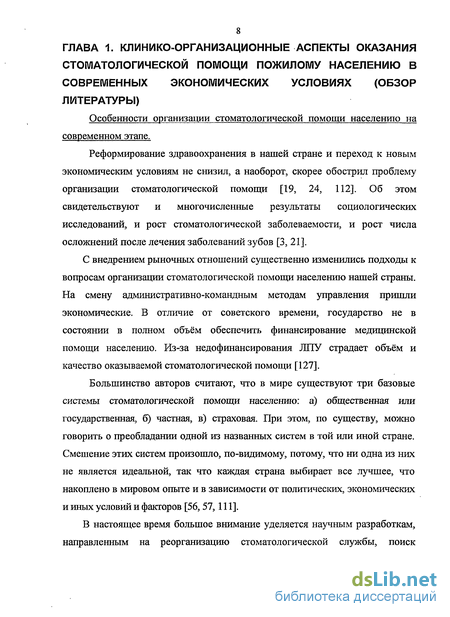 8

ГЛАВА 1. КЛИНИКО-ОРГАНИЗАЦИОННЫЕ АСПЕКТЫ ОКАЗАНИЯ СТОМАТОЛОГИЧЕСКОЙ ПОМОЩИ ПОЖИЛОМУ НАСЕЛЕНИЮ В СОВРЕМЕННЫХ ЭКОНОМИЧЕСКИХ УСЛОВИЯХ (ОБЗОР ЛИТЕРАТУРЫ)

Особенности организации стоматологической помощи населению на современном этапе.

Реформирование здравоохранения в нашей стране и переход к новым экономическим условиям не снизил, а наоборот, скорее обострил проблему организации стоматологической помощи [19, 24, 112]. Об этом свидетельствуют и многочисленные результаты социологических исследований, и рост стоматологической заболеваемости, и рост числа осложнений после лечения заболеваний зубов [3, 21].

С внедрением рыночных отношений существенно изменились подходы к вопросам организации стоматологической помощи населению нашей страны. На смену административно-командным методам управления пришли экономические. В отличие от советского времени, государство не в состоянии в полном объём обеспечить финансирование медицинской помощи населению. Из-за недофинансирования ЛПУ страдает объём и качество оказываемой стоматологической помощи [127].

Большинство авторов считают, что в мире существуют три базовые системы стоматологической помощи населению: а) общественная или государственная, б) частная, в) страховая. При этом, по существу, можно говорить о преобладании одной из названных систем в той или иной стране. Смешение этих систем произошло, по-видимому, потому, что ни одна из них не является идеальной, так что каждая страна выбирает все лучшее, что накоплено в мировом опыте и в зависимости от политических, экономических и иных условий и факторов [56, 57, 111].

В настоящее время большое внимание уделяется научным разработкам, направленным на реорганизацию стоматологической службы, поиск

dsLib.net
библиотека диссертаций